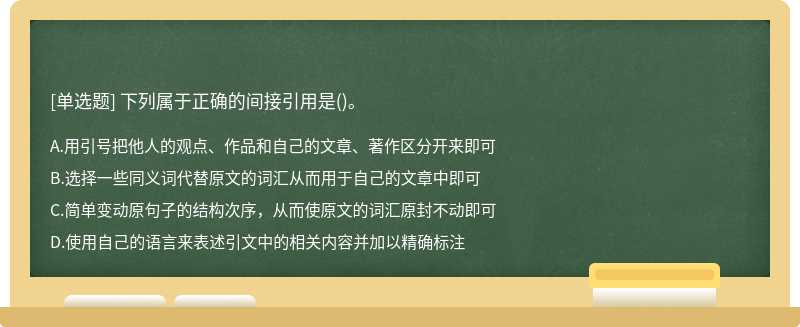 [单选题] 下列属于正确的间接引用是()。

A.用引号把他人的观点、作品和自己的文章、著作区分开来即可

B.选择一些同义词代替原文的词汇从而用于自己的文章中即可

C.简单变动原句子的结构次序，从而使原文的词汇原封不动即可

D.使用自己的语言来表述引文中的相关内容并加以精确标注